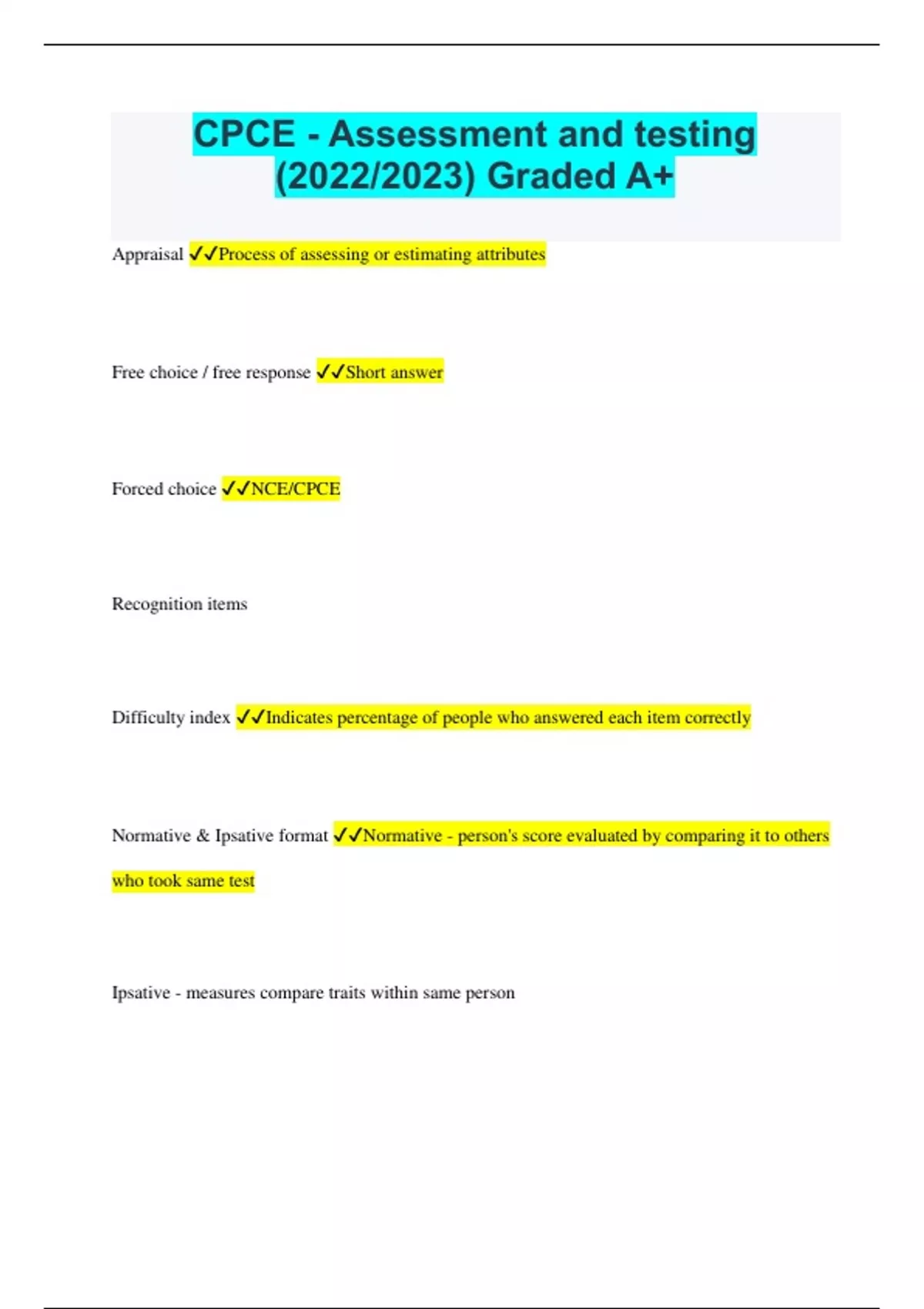 CPCE - Assessment and testing (2022/2023) Graded A+

Appraisal ✓✓Process of assessing or estimating attributes

Free choice / free response ✓✓Short answer

Forced choice ✓✓NCE/CPCE

Recognition items

Difficulty index ✓✓Indicates percentage of people who answered each item correctly

Normative & Ipsative format ✓✓Normative - person's score evaluated by comparing it to others who took same test

Ipsative - measures compare traits within same person